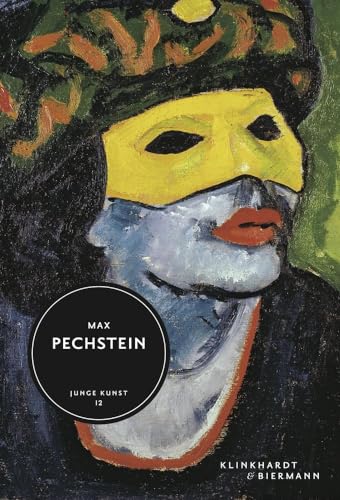 MAX
PECHSTEIN

JUNGE KUNST
12

KLINKHARDT
& BIERMANN